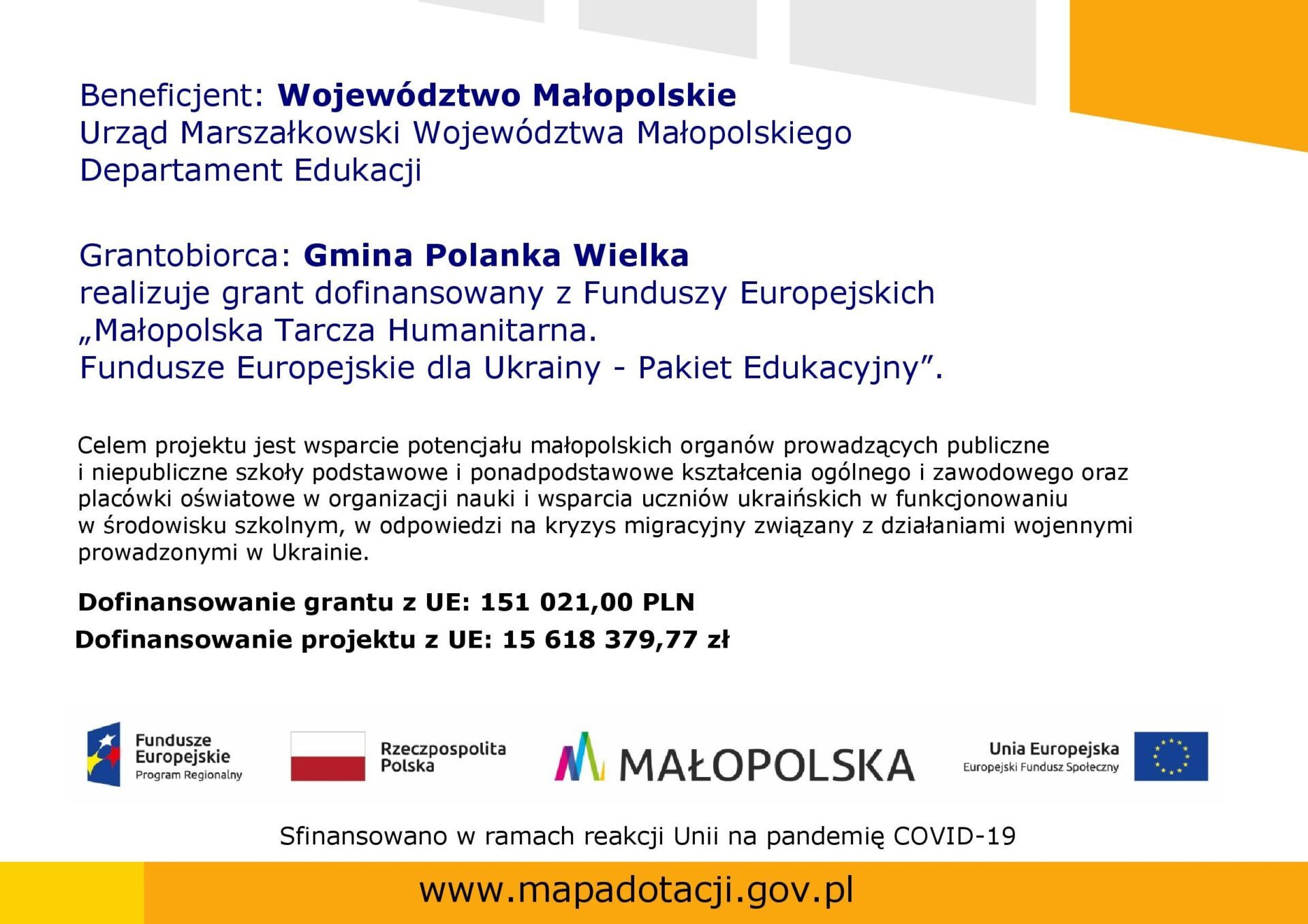 Beneficjent: Województwo Małopolskie
Urząd Marszałkowski Województwa Małopolskiego
Departament Edukacji

Grantobiorca: Gmina Polanka Wielka
realizuje grant dofinansowany z Funduszy Europejskich
„Małopolska Tarcza Humanitarna.
Fundusze Europejskie dla Ukrainy - Pakiet Edukacyjny".

Celem projektu jest wsparcie potencjału małopolskich organów prowadzących publiczne i niepubliczne szkoły podstawowe i ponadpodstawowe kształcenia ogólnego i zawodowego oraz placówki oświatowe w organizacji nauki i wsparcia uczniów ukraińskich w funkcjonowaniu w środowisku szkolnym, w odpowiedzi na kryzys migracyjny związany z działaniami wojennymi prowadzonymi w Ukrainie.

Dofinansowanie grantu z UE: 151 021,00 PLN
Dofinansowanie projektu z UE: 15 618 379,77 zł

Fundusze Europejskie
Program Regionalny

Rzeczpospolita Polska

MAŁOPOLSKA

Unia Europejska
Europejski Fundusz Społeczny

Sfinansowano w ramach reakcji Unii na pandemię COVID-19

www.mapadotacji.gov.pl